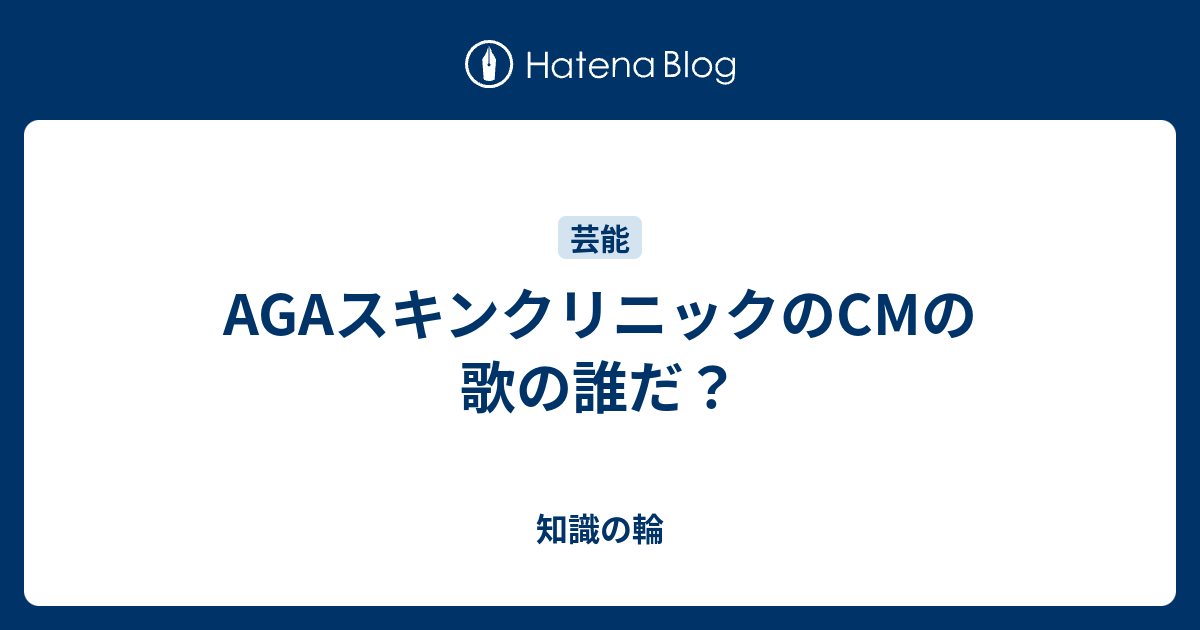 Hatena Blog

芸能

AGAスキンクリニックのCMの歌の誰だ？

知識の輪